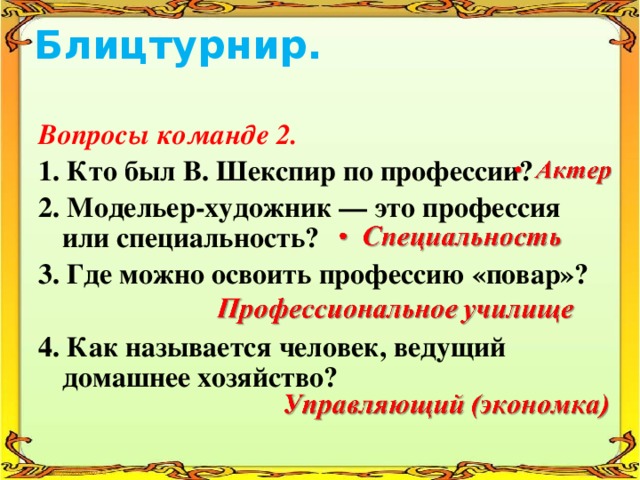 Блицтурнир.

Вопросы команде 2.

1. Кто был В. Шекспир по профессии? • Актер

2. Модельер-художник — это профессия или специальность? • Специальность

3. Где можно освоить профессию «повар»?

Профессиональное училище

4. Как называется человек, ведущий домашнее хозяйство?

Управляющий (экономка)